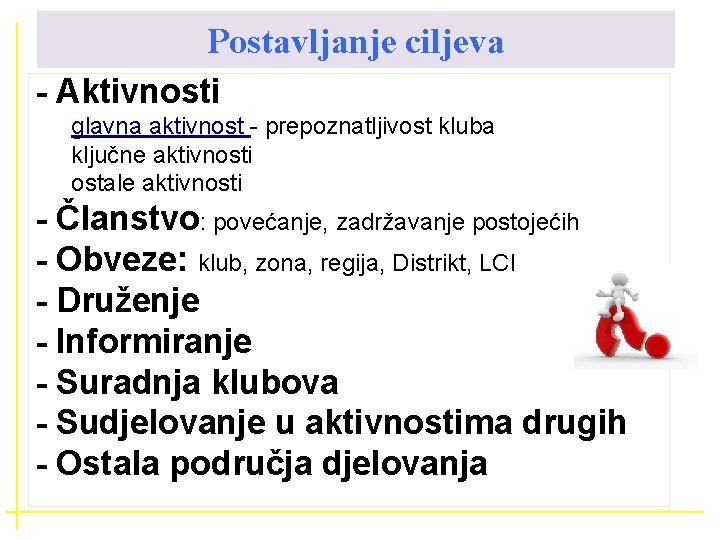 Postavljanje ciljeva

- Aktivnosti
glavna aktivnost - prepoznatljivost kluba
ključne aktivnosti
ostale aktivnosti
- Članstvo: povećanje, zadržavanje postojećih
- Obveze: klub, zona, regija, Distrikt, LCI
- Druženje
- Informiranje
- Suradnja klubova
- Sudjelovanje u aktivnostima drugih
- Ostala područja djelovanja